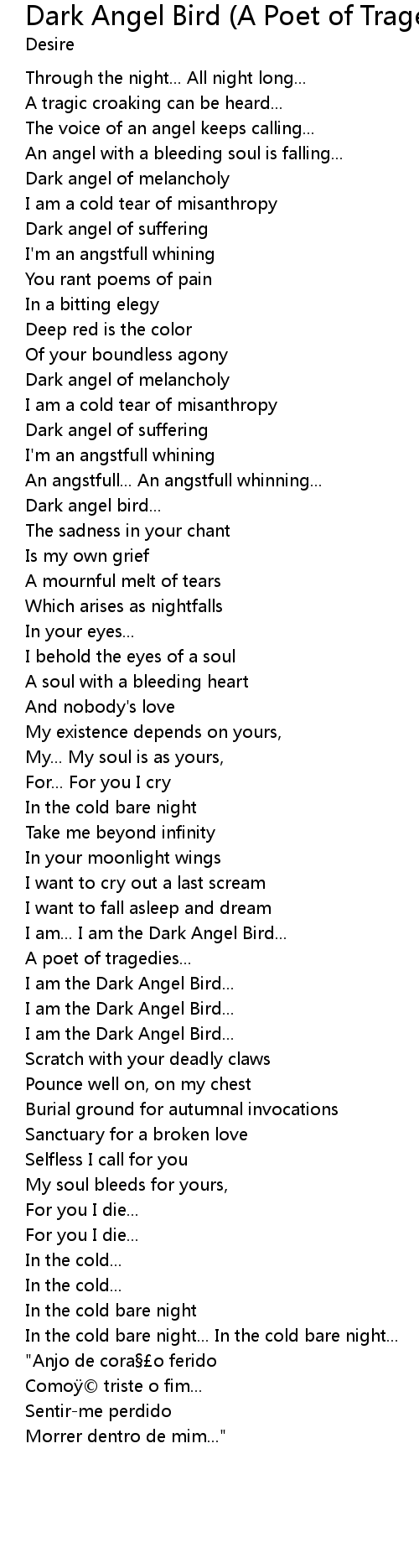 Dark Angel Bird (A Poet of Trage
Desire

Through the night... All night long...
A tragic croaking can be heard...
The voice of an angel keeps calling...
An angel with a bleeding soul is falling...
Dark angel of melancholy
I am a cold tear of misanthropy
Dark angel of suffering
I'm an angstfull whining
You rant poems of pain
In a bitting elegy
Deep red is the color
Of your boundless agony
Dark angel of melancholy
I am a cold tear of misanthropy
Dark angel of suffering
I'm an angstfull whining
An angstfull... An angstfull whinning...
Dark angel bird...
The sadness in your chant
Is my own grief
A mournful melt of tears
Which arises as nightfalls
In your eyes...
I behold the eyes of a soul
A soul with a bleeding heart
And nobody's love
My existence depends on yours,
My... My soul is as yours,
For... For you I cry
In the cold bare night
Take me beyond infinity
In your moonlight wings
I want to cry out a last scream
I want to fall asleep and dream
I am... I am the Dark Angel Bird...
A poet of tragedies...
I am the Dark Angel Bird...
I am the Dark Angel Bird...
I am the Dark Angel Bird...
Scratch with your deadly claws
Pounce well on, on my chest
Burial ground for autumnal invocations
Sanctuary for a broken love
Selfless I call for you
My soul bleeds for yours,
For you I die...
For you I die...
In the cold...
In the cold...
In the cold bare night
In the cold bare night... In the cold bare night...
"Anjo de cora§£o ferido
Comoÿ© triste o fim...
Sentir-me perdido
Morrer dentro de mim..."